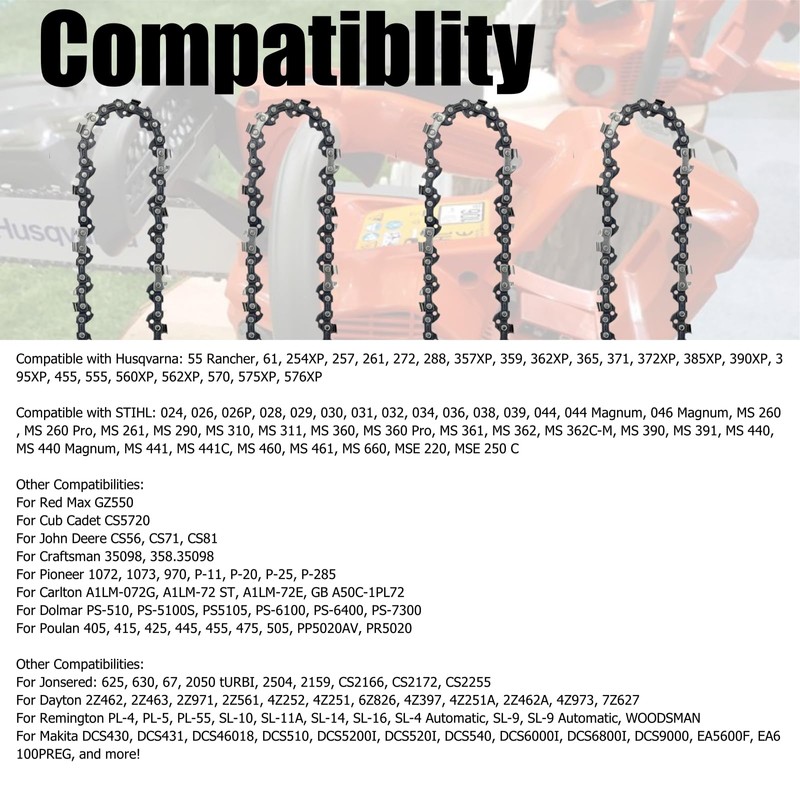 Compatiblity

Compatible with Husqvarna: 55 Rancher, 61, 254XP, 257, 261, 272, 288, 357XP, 359, 362XP, 365, 371, 372XP, 385XP, 390XP, 395XP, 455, 555, 560XP, 562XP, 570, 575XP, 576XP

Compatible with STIHL: 024, 026, 026P, 028, 029, 030, 031, 032, 034, 036, 038, 039, 044, 044 Magnum, 046 Magnum, MS 260, MS 260 Pro, MS 261, MS 290, MS 310, MS 311, MS 360, MS 360 Pro, MS 361, MS 362, MS 362C-M, MS 390, MS 391, MS 440, MS 440 Magnum, MS 441, MS 441C, MS 460, MS 461, MS 660, MSE 220, MSE 250 C

Other Compatibilities:
For Red Max GZ550
For Cub Cadet CS5720
For John Deere CS56, CS71, CS81
For Craftsman 35098, 358.35098
For Pioneer 1072, 1073, 970, P-11, P-20, P-25, P-285
For Carlton A1LM-072G, A1LM-72 ST, A1LM-72E, GB A50C-1PL72
For Dolmar PS-510, PS-5100S, PS5105, PS-6100, PS-6400, PS-7300
For Poulan 405, 415, 425, 445, 455, 475, 505, PP5020AV, PR5020

Other Compatibilities:
For Jonsered: 625, 630, 67, 2050 tURBI, 2504, 2159, CS2166, CS2172, CS2255
For Dayton 2Z462, 2Z463, 2Z971, 2Z561, 4Z252, 4Z251, 6Z826, 4Z397, 4Z251A, 2Z462A, 4Z973, 7Z627
For Remington PL-4, PL-5, PL-55, SL-10, SL-11A, SL-14, SL-16, SL-4 Automatic, SL-9, SL-9 Automatic, WOODSMAN
For Makita DCS430, DCS431, DCS46018, DCS510, DCS5200I, DCS520I, DCS540, DCS6000I, DCS6800I, DCS9000, EA5600F, EA6100PREG, and more!